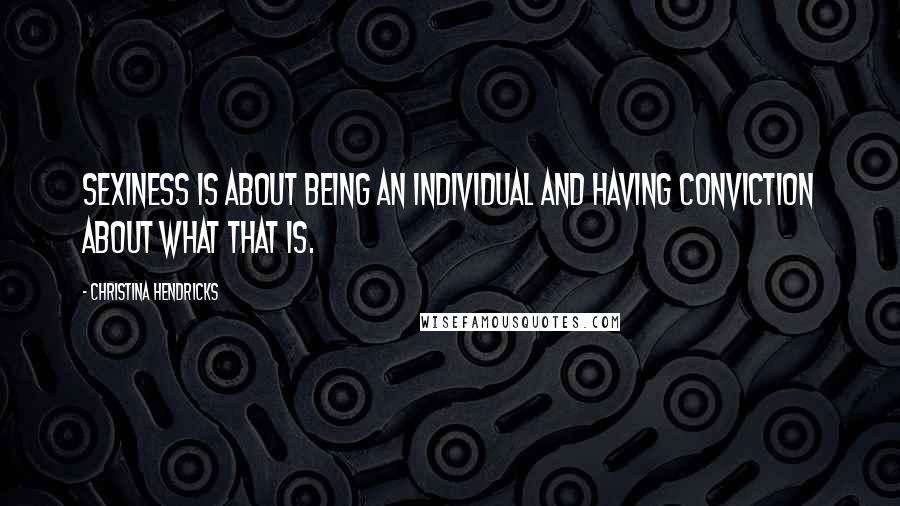 SEXINESS IS ABOUT BEING AN INDIVIDUAL AND HAVING CONVICTION ABOUT WHAT THAT IS.

- CHRISTINA HENDRICKS

WISEFAMOUSQUOTES.COM